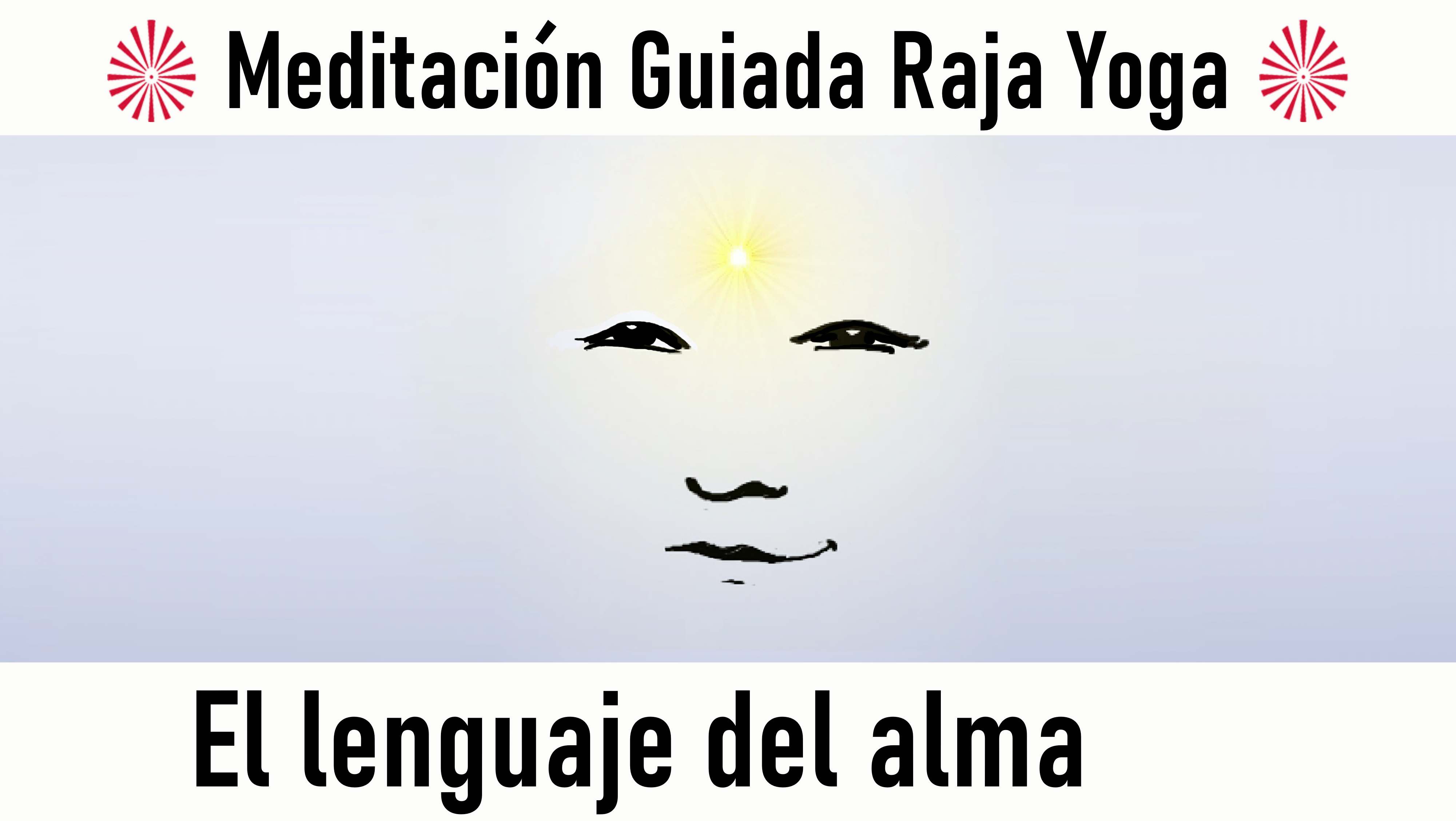 Meditación Guiada Raja Yoga

El lenguaje del alma